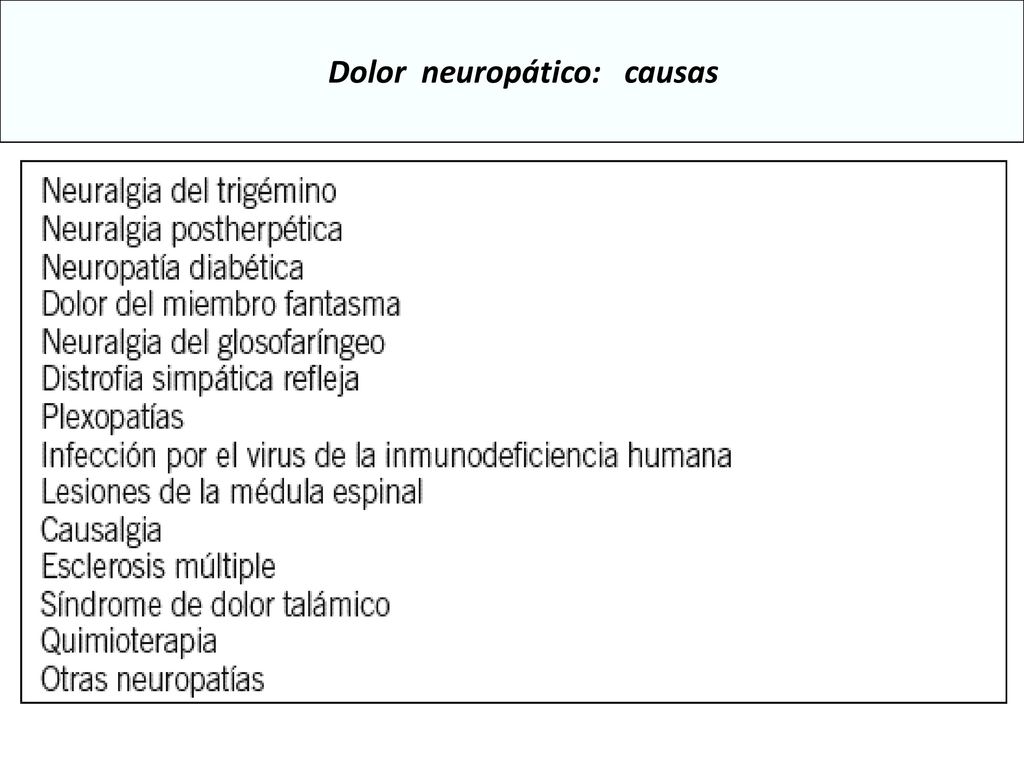 Dolor neuropático: causas

Neuralgia del trigémino
Neuralgia postherpética
Neuropatía diabética
Dolor del miembro fantasma
Neuralgia del glosofaríngeo
Distrofia simpática refleja
Plexopatías
Infección por el virus de la inmunodeficiencia humana
Lesiones de la médula espinal
Causalgia
Esclerosis múltiple
Síndrome de dolor talámico
Quimioterapia
Otras neuropatías